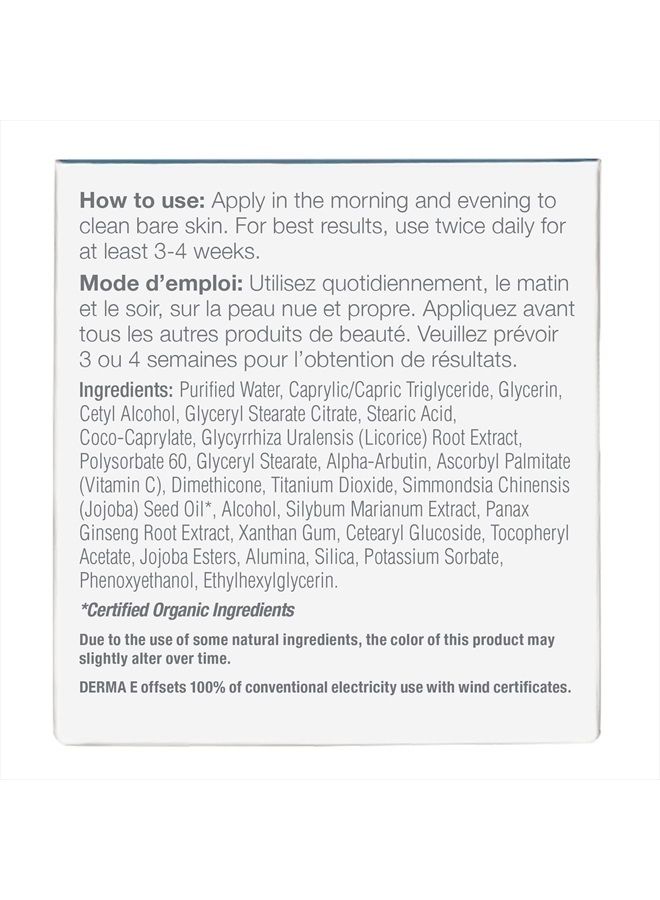 How to use: Apply in the morning and evening to clean bare skin. For best results, use twice daily for at least 3-4 weeks.

Mode d'emploi: Utilisez quotidiennement, le matin et le soir, sur la peau nue et propre. Appliquez avant tous les autres produits de beauté. Veuillez prévoir 3 ou 4 semaines pour l'obtention de résultats.

Ingredients: Purified Water, Caprylic/Capric Triglyceride, Glycerin, Cetyl Alcohol, Glyceryl Stearate Citrate, Stearic Acid, Coco-Caprylate, Glycyrrhiza Uralensis (Licorice) Root Extract, Polysorbate 60, Glyceryl Stearate, Alpha-Arbutin, Ascorbyl Palmitate (Vitamin C), Dimethicone, Titanium Dioxide, Simmondsia Chinensis (Jojoba) Seed Oil*, Alcohol, Silybum Marianum Extract, Panax Ginseng Root Extract, Xanthan Gum, Cetearyl Glucoside, Tocopheryl Acetate, Jojoba Esters, Alumina, Silica, Potassium Sorbate, Phenoxyethanol, Ethylhexylglycerin.

*Certified Organic Ingredients

Due to the use of some natural ingredients, the color of this product may slightly alter over time.

DERMA E offsets 100% of conventional electricity use with wind certificates.